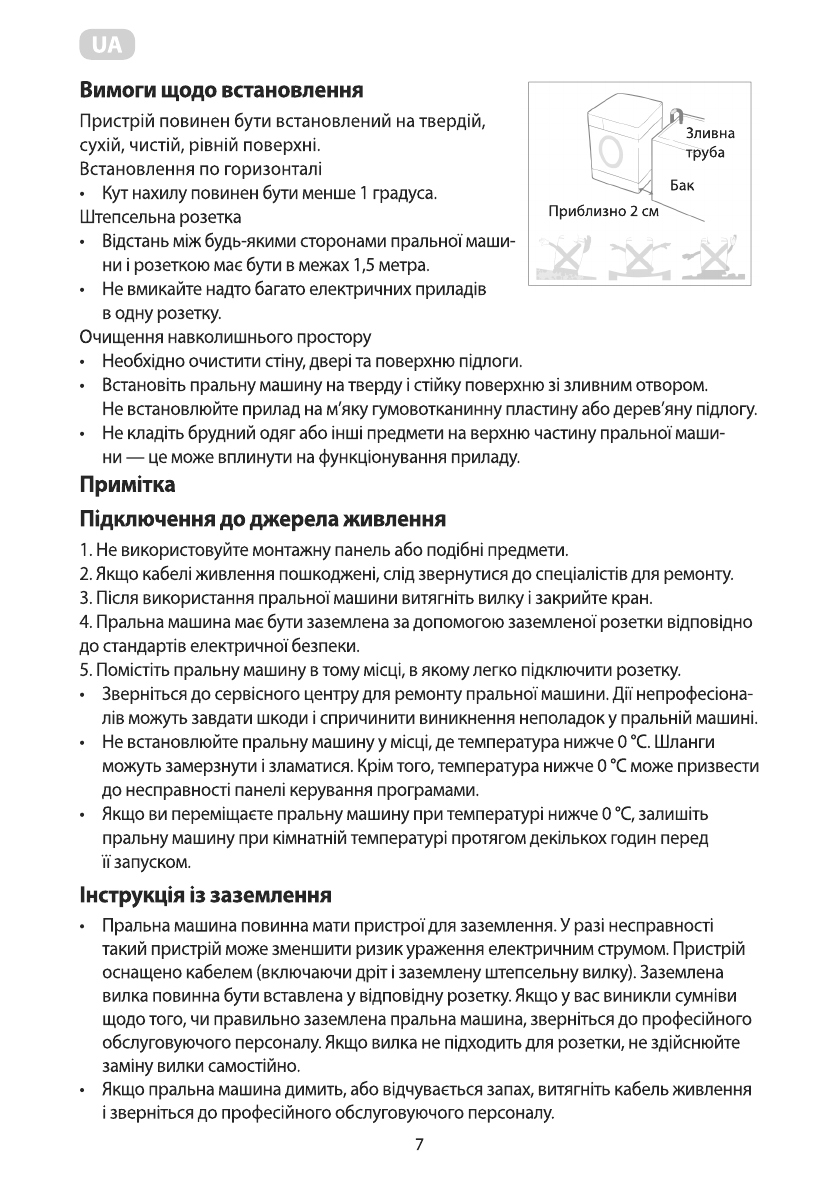 UA

Вимоги щодо встановлення

Пристрій повинен бути встановлений на твердій, сухій, чистій, рівній поверхні.
Встановлення по горизонталі
• Кут нахилу повинен бути менше 1 градуса.
Штепсельна розетка
• Відстань між будь-якими сторонами пральної машини і розеткою має бути в межах 1,5 метра.
• Не вмикайте надто багато електричних приладів в одну розетку.
Очищення навколишнього простору
• Необхідно очистити стіну, двері та поверхню підлоги.
• Встановіть пральну машину на тверду і стійку поверхню зі зливним отвором. Не встановлюйте прилад на м'яку гумовотканинну пластину або дерев'яну підлогу.
• Не кладіть брудний одяг або інші предмети на верхню частину пральної машини — це може вплинути на функціонування приладу.

Зливна труба
Бак
Приблизно 2 см

Примітка

Підключення до джерела живлення

1. Не використовуйте монтажну панель або подібні предмети.
2. Якщо кабелі живлення пошкоджені, слід звернутися до спеціалістів для ремонту.
3. Після використання пральної машини витягніть вилку і закрийте кран.
4. Пральна машина має бути заземлена за допомогою заземленої розетки відповідно до стандартів електричної безпеки.
5. Помістіть пральну машину в тому місці, в якому легко підключити розетку.
• Зверніться до сервісного центру для ремонту пральної машини. Дії непрофесіоналів можуть завдати шкоди і спричинити виникнення неполадок у пральній машині.
• Не встановлюйте пральну машину у місці, де температура нижче 0 °C. Шланги можуть замерзнути і зламатися. Крім того, температура нижче 0 °C може призвести до несправності панелі керування програмами.
• Якщо ви переміщаєте пральну машину при температурі нижче 0 °C, залишіть пральну машину при кімнатній температурі протягом декількох годин перед її запуском.

Інструкція із заземлення

• Пральна машина повинна мати пристрої для заземлення. У разі несправності такий пристрій може зменшити ризик ураження електричним струмом. Пристрій оснащено кабелем (включаючи дріт і заземлену штепсельну вилку). Заземлена вилка повинна бути вставлена у відповідну розетку. Якщо у вас виникли сумніви щодо того, чи правильно заземлена пральна машина, зверніться до професійного обслуговуючого персоналу. Якщо вилка не підходить для розетки, не здійснюйте заміну вилки самостійно.
• Якщо пральна машина димить, або відчувається запах, витягніть кабель живлення і зверніться до професійного обслуговуючого персоналу.

7